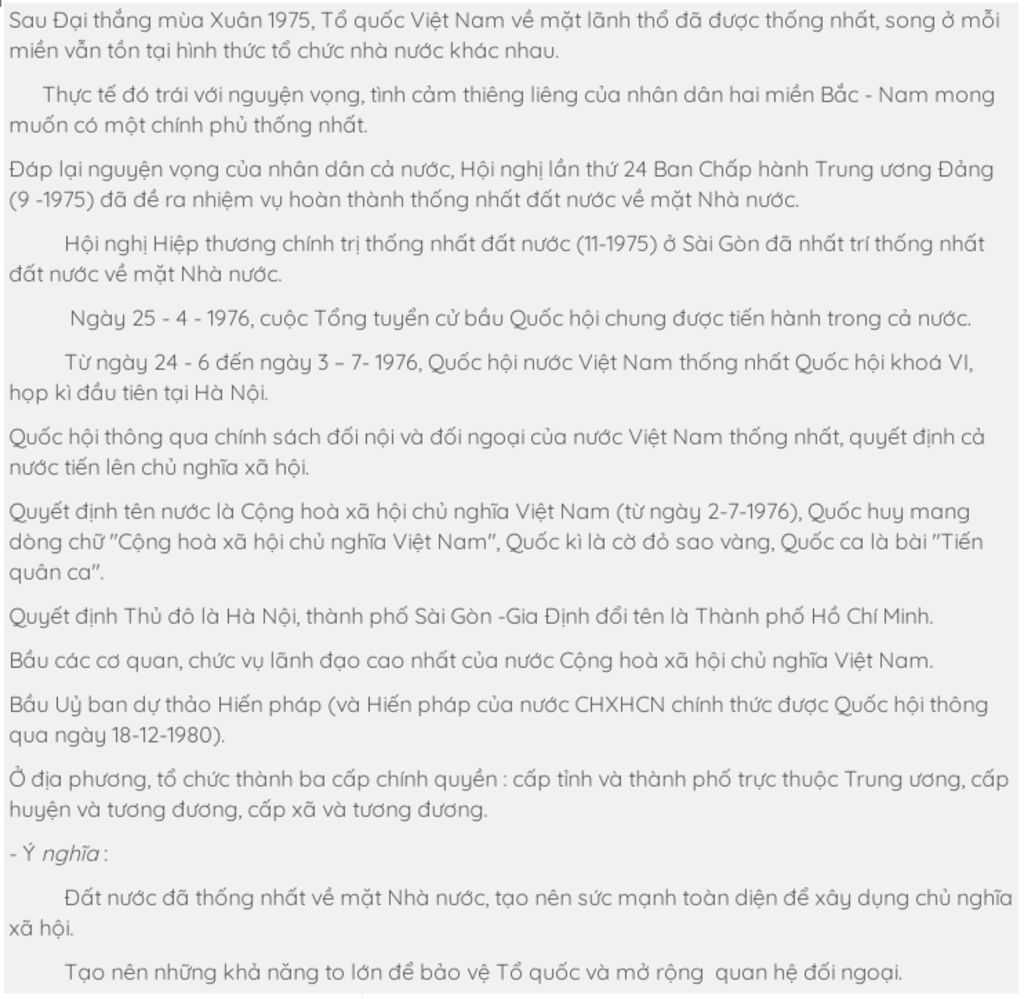 Sau Đại thắng mùa Xuân 1975, Tổ quốc Việt Nam về mặt lãnh thổ đã được thống nhất, song ở mỗi miền vẫn tồn tại hình thức tổ chức nhà nước khác nhau.

Thực tế đó trái với nguyện vọng, tình cảm thiêng liêng của nhân dân hai miền Bắc - Nam mong muốn có một chính phủ thống nhất.

Đáp lại nguyện vọng của nhân dân cả nước, Hội nghị lần thứ 24 Ban Chấp hành Trung ương Đảng (9 -1975) đã đề ra nhiệm vụ hoàn thành thống nhất đất nước về mặt Nhà nước.

Hội nghị Hiệp thương chính trị thống nhất đất nước (11-1975) ở Sài Gòn đã nhất trí thống nhất đất nước về mặt Nhà nước.

Ngày 25 - 4 - 1976, cuộc Tổng tuyển cử bầu Quốc hội chung được tiến hành trong cả nước.

Từ ngày 24 - 6 đến ngày 3 – 7- 1976, Quốc hội nước Việt Nam thống nhất Quốc hội khoá VI, họp kì đầu tiên tại Hà Nội.

Quốc hội thông qua chính sách đối nội và đối ngoại của nước Việt Nam thống nhất, quyết định cả nước tiến lên chủ nghĩa xã hội.

Quyết định tên nước là Cộng hoà xã hội chủ nghĩa Việt Nam (từ ngày 2-7-1976), Quốc huy mang dòng chữ "Cộng hoà xã hội chủ nghĩa Việt Nam", Quốc kì là cờ đỏ sao vàng, Quốc ca là bài "Tiến quân ca".

Quyết định Thủ đô là Hà Nội, thành phố Sài Gòn -Gia Định đổi tên là Thành phố Hồ Chí Minh.

Bầu các cơ quan, chức vụ lãnh đạo cao nhất của nước Cộng hoà xã hội chủ nghĩa Việt Nam.

Bầu Uỷ ban dự thảo Hiến pháp (và Hiến pháp của nước CHXHCN chính thức được Quốc hội thông qua ngày 18-12-1980).

Ở địa phương, tổ chức thành ba cấp chính quyền : cấp tỉnh và thành phố trực thuộc Trung ương, cấp huyện và tương đương, cấp xã và tương đương.

- Ý nghĩa :

Đất nước đã thống nhất về mặt Nhà nước, tạo nên sức mạnh toàn diện để xây dựng chủ nghĩa xã hội.

Tạo nên những khả năng to lớn để bảo vệ Tổ quốc và mở rộng quan hệ đối ngoại.